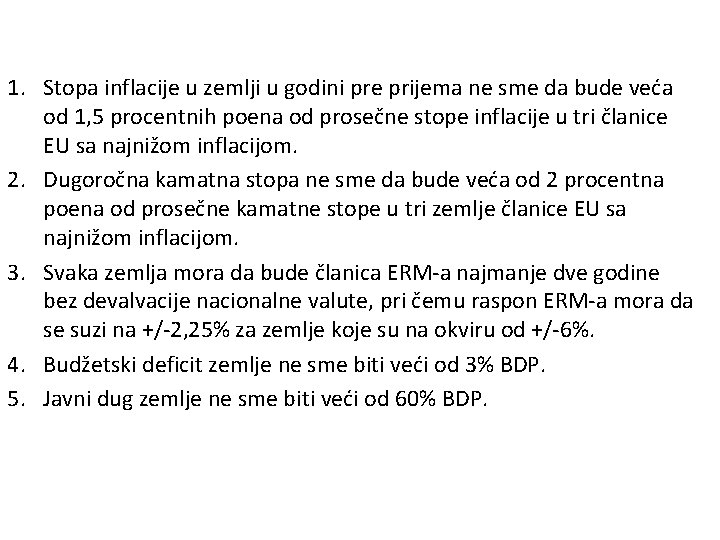 1. Stopa inflacije u zemlji u godini pre prijema ne sme da bude veća od 1,5 procentnih poena od prosečne stope inflacije u tri članice EU sa najnižom inflacijom.
2. Dugoročna kamatna stopa ne sme da bude veća od 2 procentna poena od prosečne kamatne stope u tri zemlje članice EU sa najnižom inflacijom.
3. Svaka zemlja mora da bude članica ERM-a najmanje dve godine bez devalvacije nacionalne valute, pri čemu raspon ERM-a mora da se suzi na +/-2,25% za zemlje koje su na okviru od +/-6%.
4. Budžetski deficit zemlje ne sme biti veći od 3% BDP.
5. Javni dug zemlje ne sme biti veći od 60% BDP.